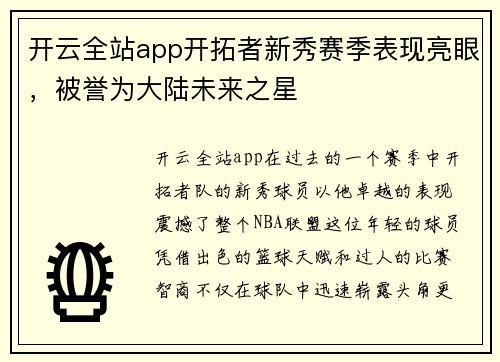 开云全站app开拓者新秀赛季表现亮眼，被誉为大陆未来之星

开云全站app在过去的一个赛季中开拓者队的新秀球员以他卓越的表现震撼了整个NBA联盟这位年轻的球员凭借出色的篮球天赋和过人的比赛智商不仅在球队中迅速崭露头角更